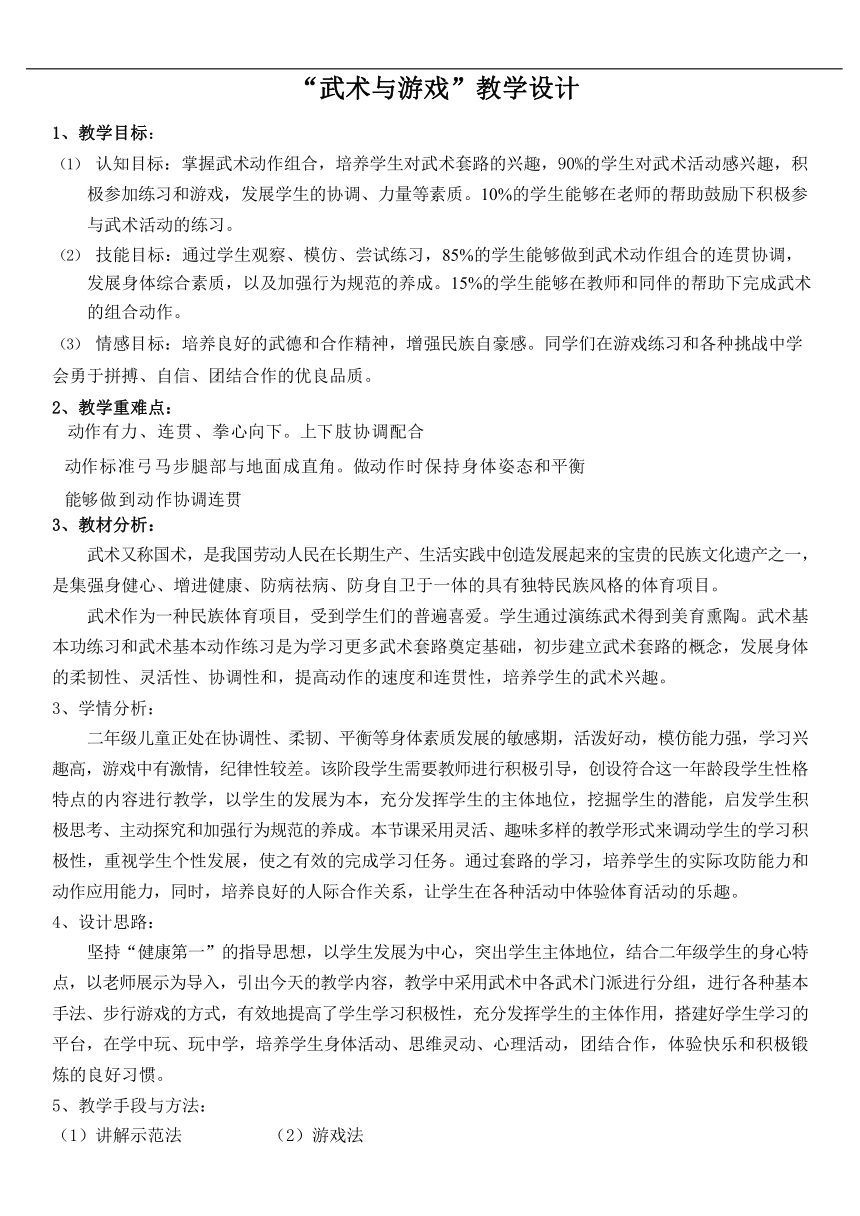 “武术与游戏”教学设计

1、教学目标：

(1) 认知目标：掌握武术动作组合，培养学生对武术套路的兴趣，90%的学生对武术活动感兴趣，积极参加练习和游戏，发展学生的协调、力量等素质。10%的学生能够在老师的帮助鼓励下积极参与武术活动的练习。

(2) 技能目标：通过学生观察、模仿、尝试练习，85%的学生能够做到武术动作组合的连贯协调，发展身体综合素质，以及加强行为规范的养成。15%的学生能够在教师和同伴的帮助下完成武术的组合动作。

(3) 情感目标：培养良好的武德和合作精神，增强民族自豪感。同学们在游戏练习和各种挑战中学会勇于拼搏、自信、团结合作的优良品质。

2、教学重难点：

动作有力、连贯、拳心向下。上下肢协调配合

动作标准弓马步腿部与地面成直角。做动作时保持身体姿态和平衡

能够做到动作协调连贯

3、教材分析：

武术又称国术，是我国劳动人民在长期生产、生活实践中创造发展起来的宝贵的民族文化遗产之一，是集强身健心、增进健康、防病祛病、防身自卫于一体的具有独特民族风格的体育项目。

武术作为一种民族体育项目，受到学生们的普遍喜爱。学生通过演练武术得到美育熏陶。武术基本功练习和武术基本动作练习是为学习更多武术套路奠定基础，初步建立武术套路的概念，发展身体的柔韧性、灵活性、协调性和，提高动作的速度和连贯性，培养学生的武术兴趣。

3、学情分析：

二年级儿童正处在协调性、柔韧、平衡等身体素质发展的敏感期，活泼好动，模仿能力强，学习兴趣高，游戏中有激情，纪律性较差。该阶段学生需要教师进行积极引导，创设符合这一年龄段学生性格特点的内容进行教学，以学生的发展为本，充分发挥学生的主体地位，挖掘学生的潜能，启发学生积极思考、主动探究和加强行为规范的养成。本节课采用灵活、趣味多样的教学形式来调动学生的学习积极性，重视学生个性发展，使之有效的完成学习任务。通过套路的学习，培养学生的实际攻防能力和动作应用能力，同时，培养良好的人际合作关系，让学生在各种活动中体验体育活动的乐趣。

4、设计思路：

坚持“健康第一”的指导思想，以学生发展为中心，突出学生主体地位，结合二年级学生的身心特点，以老师展示为导入，引出今天的教学内容，教学中采用武术中各武术门派进行分组，进行各种基本手法、步行游戏的方式，有效地提高了学生学习积极性，充分发挥学生的主体作用，搭建好学生学习的平台，在学中玩、玩中学，培养学生身体活动、思维灵动、心理活动，团结合作，体验快乐和积极锻炼的良好习惯。

5、教学手段与方法：

（1）讲解示范法　　（2）游戏法